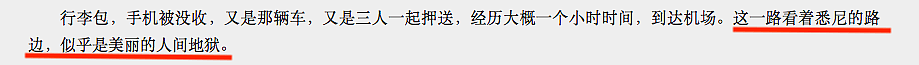 行李包，手机被没收，又是那辆车，又是三人一起押送，经历大概一个小时时间，到达机场。这一路看着悉尼的路边，似乎是美丽的人间地狱。